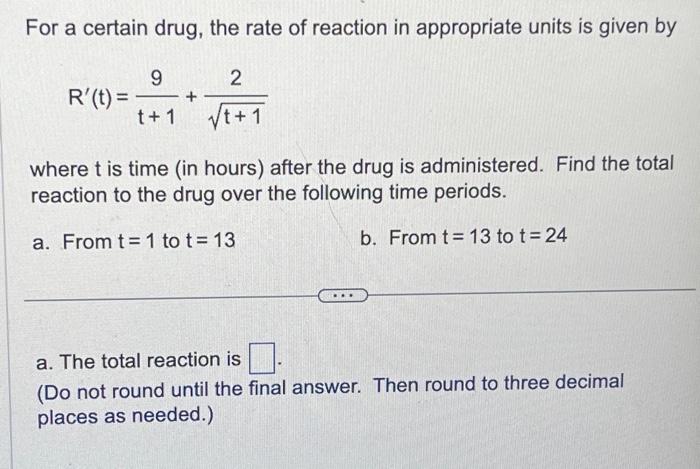 For a certain drug, the rate of reaction in appropriate units is given by

$R'(t) = \frac{9}{t+1} + \frac{2}{\sqrt{t+1}}$

where t is time (in hours) after the drug is administered. Find the total reaction to the drug over the following time periods.

a. From $t = 1$ to $t = 13$

b. From $t = 13$ to $t = 24$

...

a. The total reaction is $\square$.
(Do not round until the final answer. Then round to three decimal places as needed.)